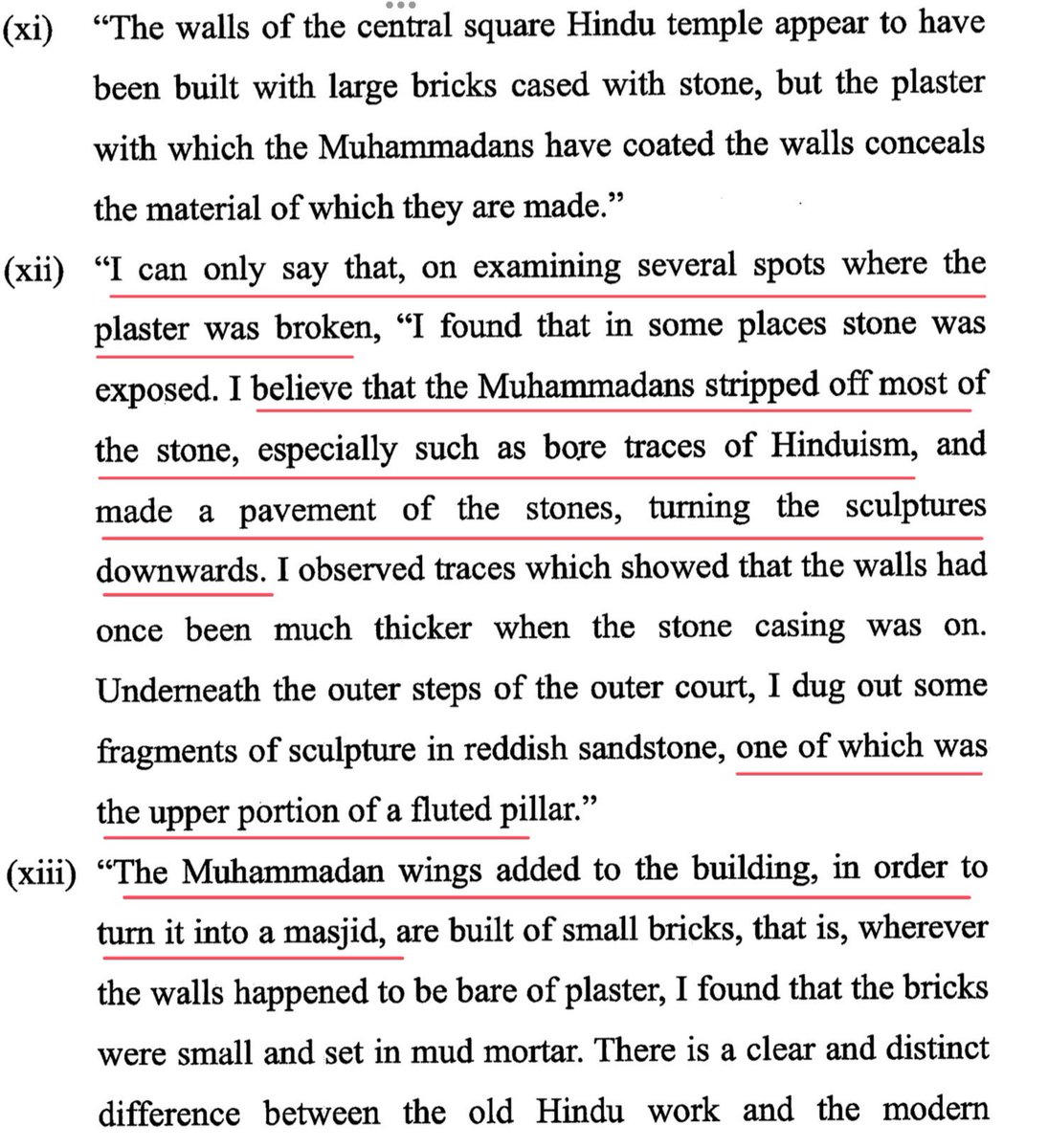 (xi) "The walls of the central square Hindu temple appear to have been built with large bricks cased with stone, but the plaster with which the Muhammadans have coated the walls conceals the material of which they are made."

(xii) "I can only say that, on examining several spots where the plaster was broken, "I found that in some places stone was exposed. I believe that the Muhammadans stripped off most of the stone, especially such as bore traces of Hinduism, and made a pavement of the stones, turning the sculptures downwards. I observed traces which showed that the walls had once been much thicker when the stone casing was on. Underneath the outer steps of the outer court, I dug out some fragments of sculpture in reddish sandstone, one of which was the upper portion of a fluted pillar."

(xiii) "The Muhammadan wings added to the building, in order to turn it into a masjid, are built of small bricks, that is, wherever the walls happened to be bare of plaster, I found that the bricks were small and set in mud mortar. There is a clear and distinct difference between the old Hindu work and the modern